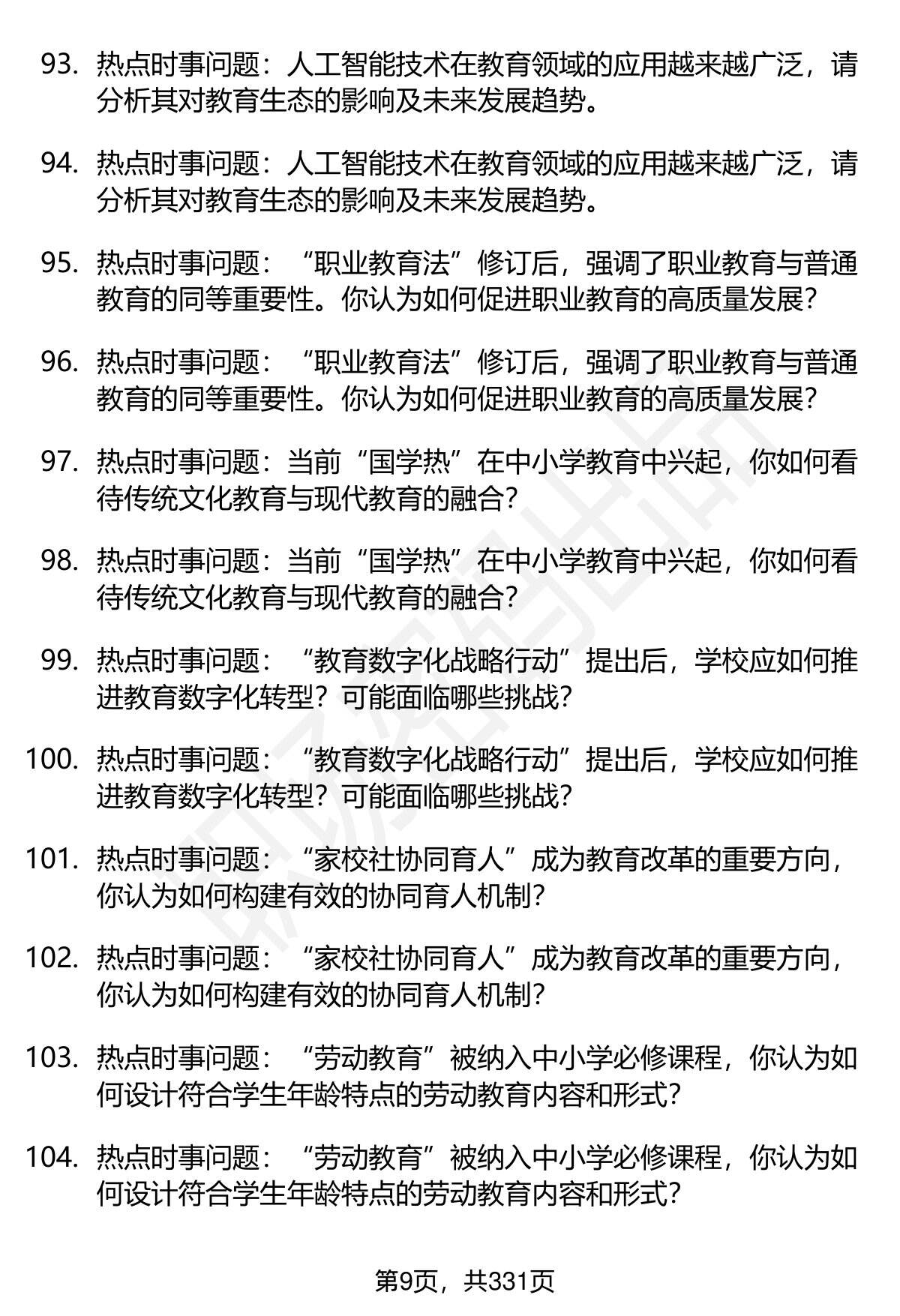 93. 热点时事问题：人工智能技术在教育领域的应用越来越广泛，请分析其对教育生态的影响及未来发展趋势。

94. 热点时事问题：人工智能技术在教育领域的应用越来越广泛，请分析其对教育生态的影响及未来发展趋势。

95. 热点时事问题：“职业教育法”修订后，强调了职业教育与普通教育的同等重要性。你认为如何促进职业教育的高质量发展？

96. 热点时事问题：“职业教育法”修订后，强调了职业教育与普通教育的同等重要性。你认为如何促进职业教育的高质量发展？

97. 热点时事问题：当前“国学热”在中小学教育中兴起，你如何看待传统文化教育与现代教育的融合？

98. 热点时事问题：当前“国学热”在中小学教育中兴起，你如何看待传统文化教育与现代教育的融合？

99. 热点时事问题：“教育数字化战略行动”提出后，学校应如何推进教育数字化转型？可能面临哪些挑战？

100. 热点时事问题：“教育数字化战略行动”提出后，学校应如何推进教育数字化转型？可能面临哪些挑战？

101. 热点时事问题：“家校社协同育人”成为教育改革的重要方向，你认为如何构建有效的协同育人机制？

102. 热点时事问题：“家校社协同育人”成为教育改革的重要方向，你认为如何构建有效的协同育人机制？

103. 热点时事问题：“劳动教育”被纳入中小学必修课程，你认为如何设计符合学生年龄特点的劳动教育内容和形式？

104. 热点时事问题：“劳动教育”被纳入中小学必修课程，你认为如何设计符合学生年龄特点的劳动教育内容和形式？

第9页，共331页